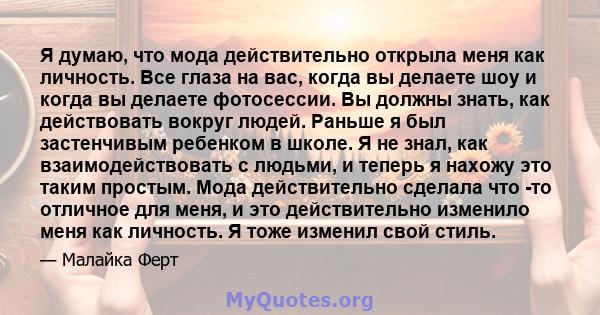 Я думаю, что мода действительно открыла меня как личность. Все глаза на вас, когда вы делаете шоу и когда вы делаете фотосессии. Вы должны знать, как действовать вокруг людей. Раньше я был застенчивым ребенком в школе. Я не знал, как взаимодействовать с людьми, и теперь я нахожу это таким простым. Мода действительно сделала что -то отличное для меня, и это действительно изменило меня как личность. Я тоже изменил свой стиль.

— Малайка Ферт

MyQuotes.org